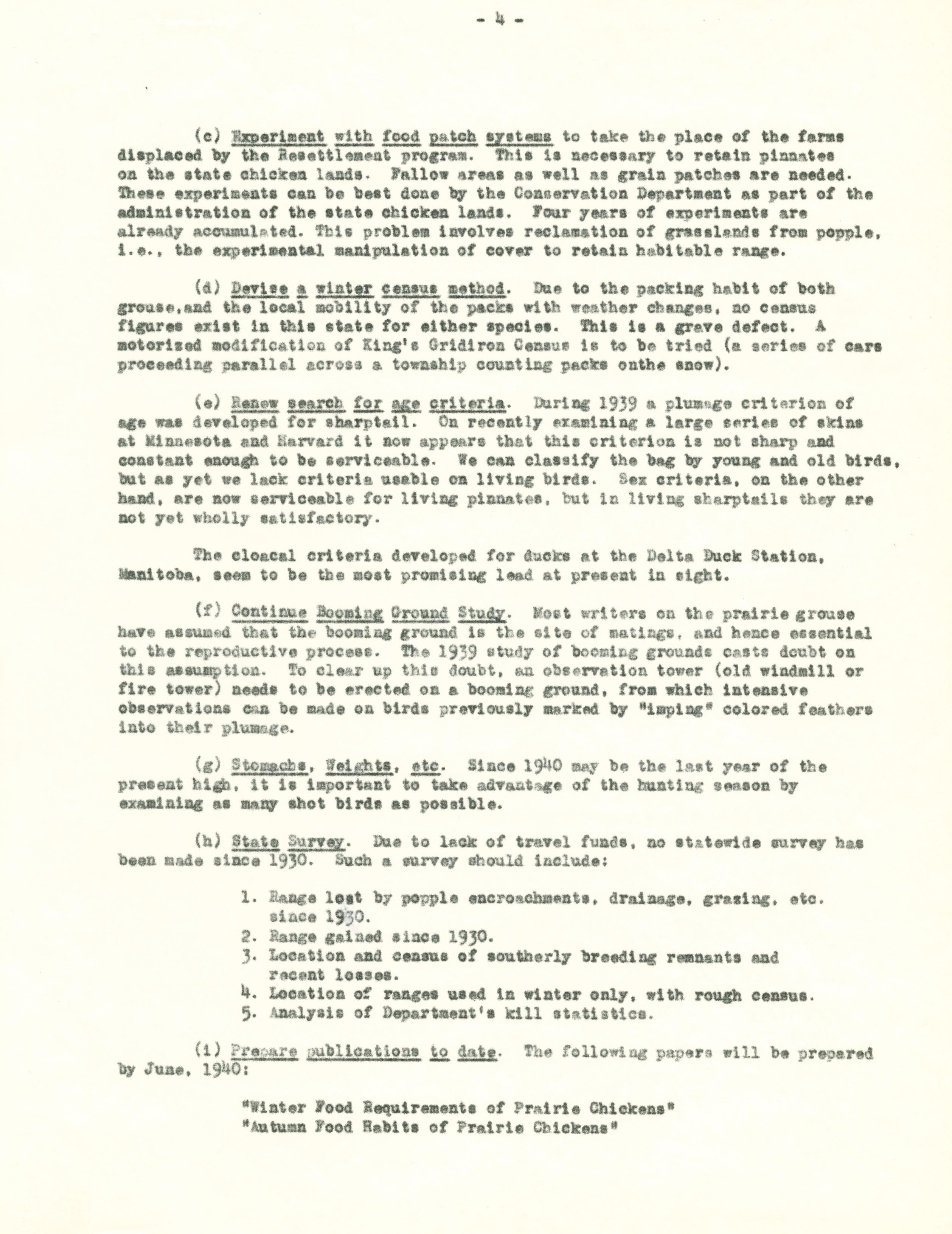 - 4 -

(c) Experiment with food patch systems to take the place of the farms displaced by the Resettlement program. This is necessary to retain pinnates on the state chicken lands. Fallow areas as well as grain patches are needed. These experiments can be best done by the Conservation Department as part of the administration of the state chicken lands. Four years of experiments are already accumulated. This problem involves reclamation of grasslands from popple, i.e., the experimental manipulation of cover to retain habitable range.

(d) Devise a winter census method. Due to the packing habit of both grouse,and the local mobility of the packs with weather changes, no census figures exist in this state for either species. This is a grave defect. A motorized modification of King's Gridiron Census is to be tried (a series of cars proceeding parallel across a township counting packs onthe snow).

(e) Renew search for age criteria. During 1939 a plumage criterion of age was developed for sharptail. On recently examining a large series of skins at Minnesota and Harvard it now appears that this criterion is not sharp and constant enough to be serviceable. We can classify the bag by young and old birds, but as yet we lack criteria usable on living birds. Sex criteria, on the other hand, are now serviceable for living pinnates, but in living sharptails they are not yet wholly satisfactory.

The cloacal criteria developed for ducks at the Delta Duck Station, Manitoba, seem to be the most promising lead at present in sight.

(f) Continue Booming Ground Study. Most writers on the prairie grouse have assumed that the booming ground is the site of matings, and hence essential to the reproductive process. The 1939 study of booming grounds casts doubt on this assumption. To clear up this doubt, an observation tower (old windmill or fire tower) needs to be erected on a booming ground, from which intensive observations can be made on birds previously marked by "imping" colored feathers into their plumage.

(g) Stomachs, Weights, etc. Since 1940 may be the last year of the present high, it is important to take advantage of the hunting season by examining as many shot birds as possible.

(h) State Survey. Due to lack of travel funds, no statewide survey has been made since 1930. Such a survey should include:

1. Range lost by popple encroachments, drainage, grazing, etc. since 1930.
2. Range gained since 1930.
3. Location and census of southerly breeding remnants and recent losses.
4. Location of ranges used in winter only, with rough census.
5. Analysis of Department's kill statistics.

(i) Prepare publications to date. The following papers will be prepared by June, 1940:

"Winter Food Requirements of Prairie Chickens"
"Autumn Food Habits of Prairie Chickens"